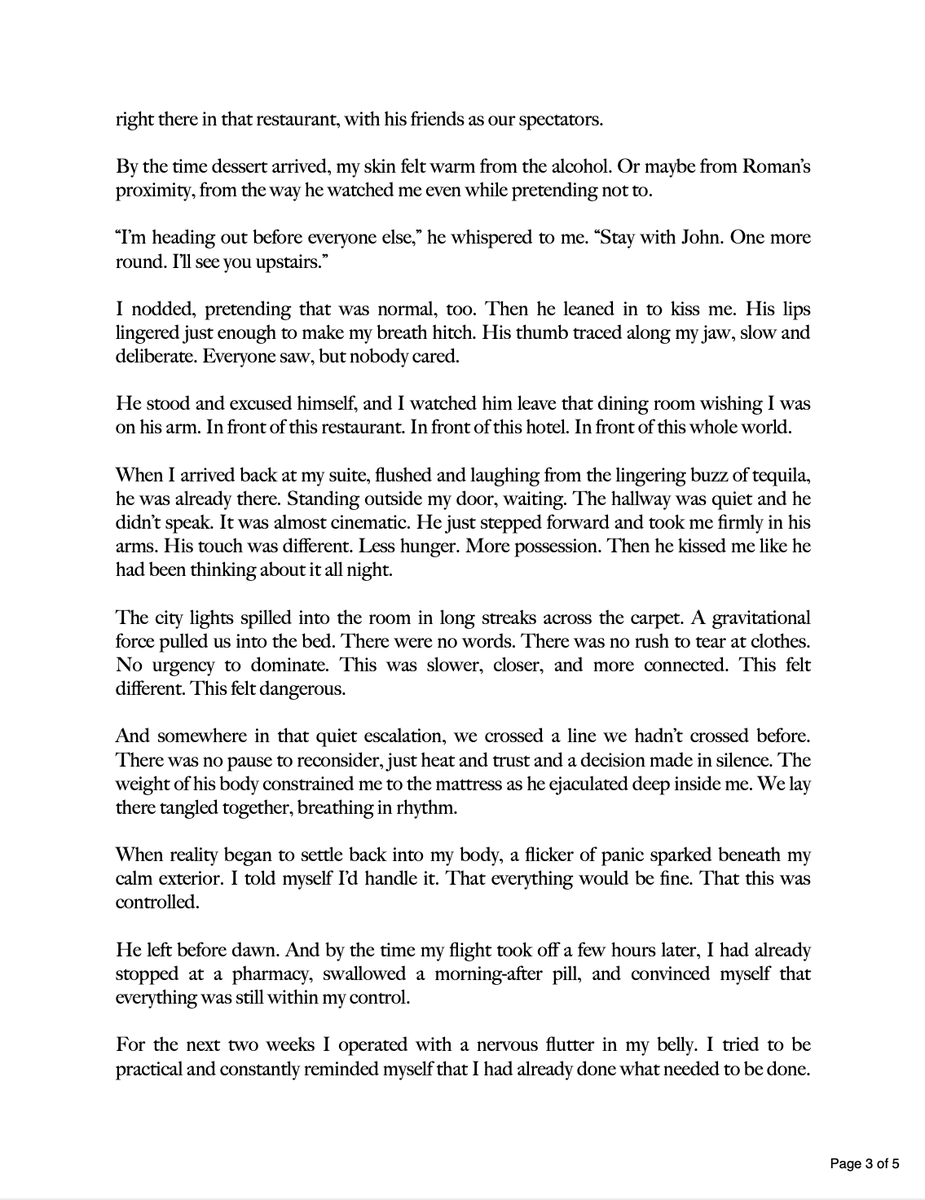 right there in that restaurant, with his friends as our spectators.

By the time dessert arrived, my skin felt warm from the alcohol. Or maybe from Roman's proximity, from the way he watched me even while pretending not to.

"I'm heading out before everyone else," he whispered to me. "Stay with John. One more round. I'll see you upstairs."

I nodded, pretending that was normal, too. Then he leaned in to kiss me. His lips lingered just enough to make my breath hitch. His thumb traced along my jaw, slow and deliberate. Everyone saw, but nobody cared.

He stood and excused himself, and I watched him leave that dining room wishing I was on his arm. In front of this restaurant. In front of this hotel. In front of this whole world.

When I arrived back at my suite, flushed and laughing from the lingering buzz of tequila, he was already there. Standing outside my door, waiting. The hallway was quiet and he didn't speak. It was almost cinematic. He just stepped forward and took me firmly in his arms. His touch was different. Less hunger. More possession. Then he kissed me like he had been thinking about it all night.

The city lights spilled into the room in long streaks across the carpet. A gravitational force pulled us into the bed. There were no words. There was no rush to tear at clothes. No urgency to dominate. This was slower, closer, and more connected. This felt different. This felt dangerous.

And somewhere in that quiet escalation, we crossed a line we hadn't crossed before. There was no pause to reconsider, just heat and trust and a decision made in silence. The weight of his body constrained me to the mattress as he ejaculated deep inside me. We lay there tangled together, breathing in rhythm.

When reality began to settle back into my body, a flicker of panic sparked beneath my calm exterior. I told myself I'd handle it. That everything would be fine. That this was controlled.

He left before dawn. And by the time my flight took off a few hours later, I had already stopped at a pharmacy, swallowed a morning-after pill, and convinced myself that everything was still within my control.

For the next two weeks I operated with a nervous flutter in my belly. I tried to be practical and constantly reminded myself that I had already done what needed to be done.

Page 3 of 5